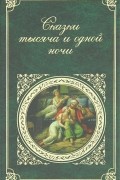 Сказки тысяча и одной ночи